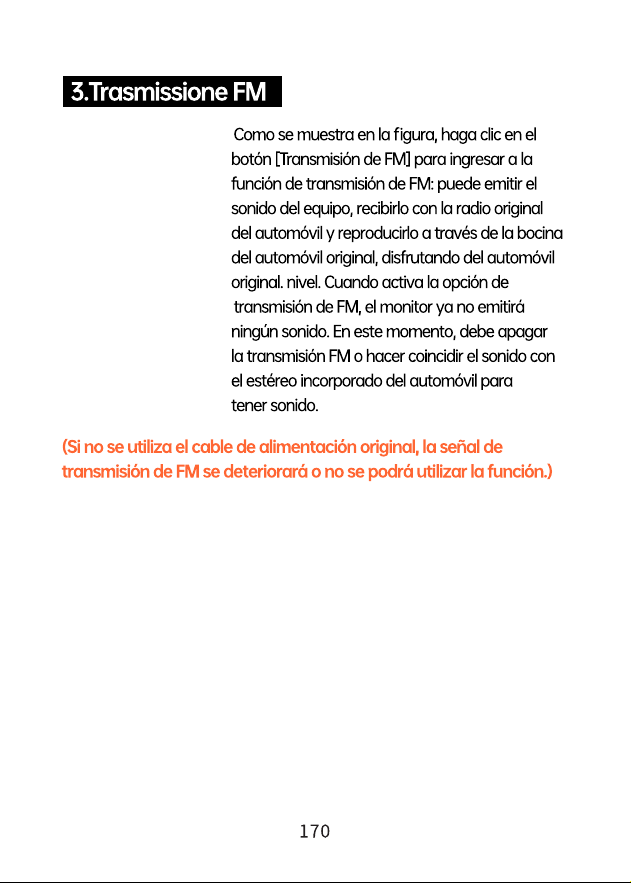 3.Trasmissione FM

Como se muestra en la figura, haga clic en el botón [Transmisión de FM] para ingresar a la función de transmisión de FM: puede emitir el sonido del equipo, recibirlo con la radio original del automóvil y reproducirlo a través de la bocina del automóvil original, disfrutando del automóvil original. nivel. Cuando activa la opción de transmisión de FM, el monitor ya no emitirá ningún sonido. En este momento, debe apagar la transmisión FM o hacer coincidir el sonido con el estéreo incorporado del automóvil para tener sonido.

(Si no se utiliza el cable de alimentación original, la señal de transmisión de FM se deteriorará o no se podrá utilizar la función.)

170